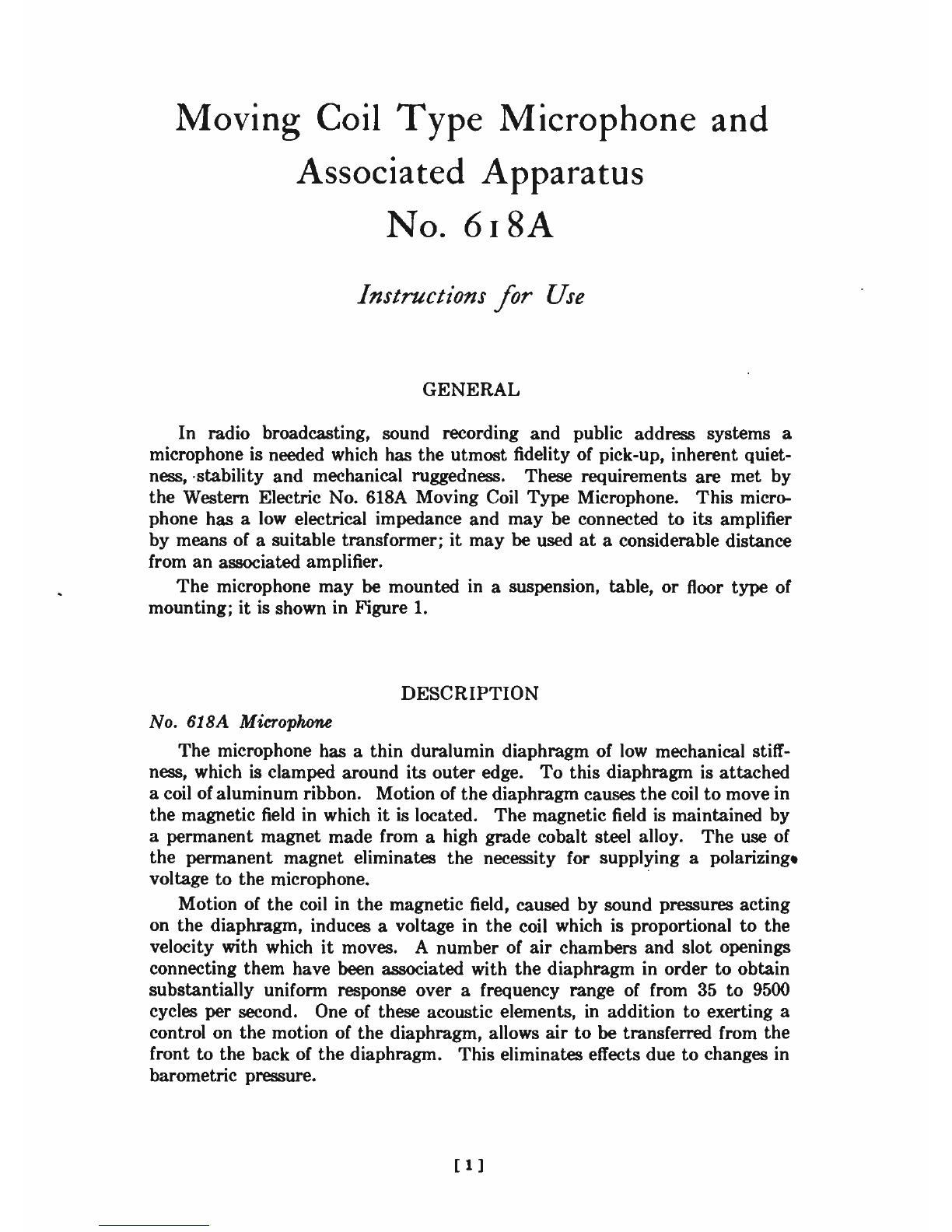 Moving Coil Type Microphone and Associated Apparatus No. 618A

Instructions for Use

GENERAL

In radio broadcasting, sound recording and public address systems a microphone is needed which has the utmost fidelity of pick-up, inherent quietness, stability and mechanical ruggedness. These requirements are met by the Western Electric No. 618A Moving Coil Type Microphone. This microphone has a low electrical impedance and may be connected to its amplifier by means of a suitable transformer; it may be used at a considerable distance from an associated amplifier.

The microphone may be mounted in a suspension, table, or floor type of mounting; it is shown in Figure 1.

DESCRIPTION

No. 618A Microphone

The microphone has a thin duralumin diaphragm of low mechanical stiffness, which is clamped around its outer edge. To this diaphragm is attached a coil of aluminum ribbon. Motion of the diaphragm causes the coil to move in the magnetic field in which it is located. The magnetic field is maintained by a permanent magnet made from a high grade cobalt steel alloy. The use of the permanent magnet eliminates the necessity for supplying a polarizing voltage to the microphone.

Motion of the coil in the magnetic field, caused by sound pressures acting on the diaphragm, induces a voltage in the coil which is proportional to the velocity with which it moves. A number of air chambers and slot openings connecting them have been associated with the diaphragm in order to obtain substantially uniform response over a frequency range of from 35 to 9500 cycles per second. One of these acoustic elements, in addition to exerting a control on the motion of the diaphragm, allows air to be transferred from the front to the back of the diaphragm. This eliminates effects due to changes in barometric pressure.

[1]